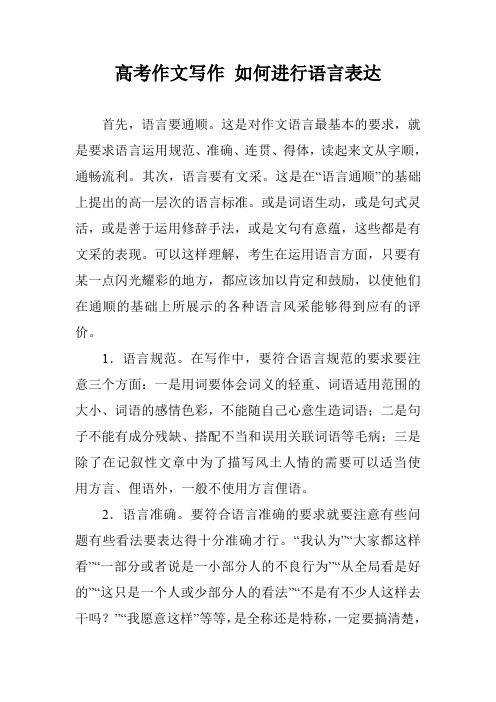 高考作文写作 如何进行语言表达

首先，语言要通顺。这是对作文语言最基本的要求，就是要求语言运用规范、准确、连贯、得体，读起来文从字顺，通畅流利。其次，语言要有文采。这是在“语言通顺”的基础上提出的高一层次的语言标准。或是词语生动，或是句式灵活，或是善于运用修辞手法，或是文句有意蕴，这些都是有文采的表现。可以这样理解，考生在运用语言方面，只要有某一点闪光耀彩的地方，都应该加以肯定和鼓励，以使他们在通顺的基础上所展示的各种语言风采能够得到应有的评价。

1．语言规范。在写作中，要符合语言规范的要求要注意三个方面：一是用词要体会词义的轻重、词语适用范围的大小、词语的感情色彩，不能随自己心意生造词语；二是句子不能有成分残缺、搭配不当和误用关联词语等毛病；三是除了在记叙性文章中为了描写风土人情的需要可以适当使用方言、俚语外，一般不使用方言俚语。

2．语言准确。要符合语言准确的要求就要注意有些问题有些看法要表达得十分准确才行。“我认为”“大家都这样看”“一部分或者说是一小部分人的不良行为”“从全局看是好的”“这只是一个人或少部分人的看法”“不是有不少人这样去干吗？”“我愿意这样”等等，是全称还是特称，一定要搞清楚，